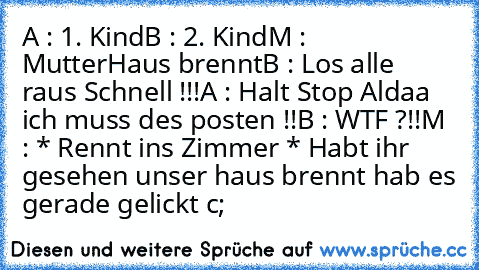 A : 1. KindB : 2. KindM : MutterHaus brenntB : Los alle raus Schnell !!!A : Halt Stop Aldaa ich muss des posten !!B : WTF ?!!M : * Rennt ins Zimmer * Habt ihr gesehen unser haus brennt hab es gerade gelickt c;

Diesen und weitere Sprüche auf www.sprüche.cc